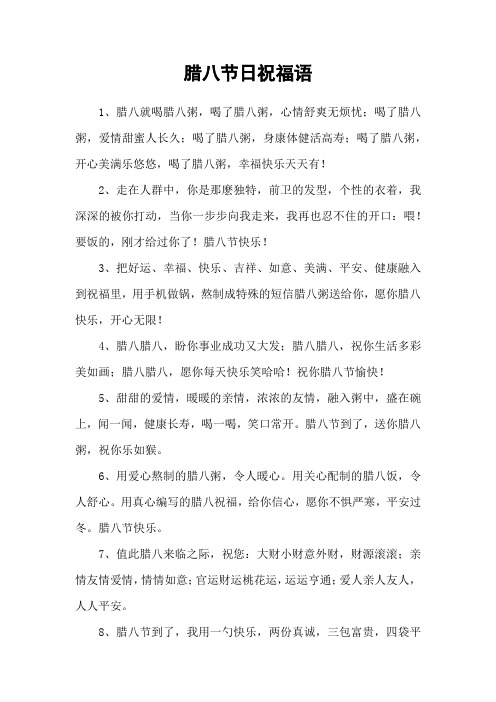 腊八节日祝福语

1、腊八就喝腊八粥，喝了腊八粥，心情舒爽无烦忧；喝了腊八粥，爱情甜蜜人长久；喝了腊八粥，身康体健活高寿；喝了腊八粥，开心美满乐悠悠，喝了腊八粥，幸福快乐天天有！

2、走在人群中，你是那麽独特，前卫的发型，个性的衣着，我深深的被你打动，当你一步步向我走来，我再也忍不住的开口：喂！要饭的，刚才给过你了！腊八节快乐！

3、把好运、幸福、快乐、吉祥、如意、美满、平安、健康融入到祝福里，用手机做锅，熬制成特殊的短信腊八粥送给你，愿你腊八快乐，开心无限！

4、腊八腊八，盼你事业成功又大发；腊八腊八，祝你生活多彩美如画；腊八腊八，愿你每天快乐笑哈哈！祝你腊八节愉快！

5、甜甜的爱情，暖暖的亲情，浓浓的友情，融入粥中，盛在碗上，闻一闻，健康长寿，喝一喝，笑口常开。腊八节到了，送你腊八粥，祝你乐如猴。

6、用爱心熬制的腊八粥，令人暖心。用关心配制的腊八饭，令人舒心。用真心编写的腊八祝福，给你信心，愿你不惧严寒，平安过冬。腊八节快乐。

7、值此腊八来临之际，祝您：大财小财意外财，财源滚滚；亲情友情爱情，情情如意；官运财运桃花运，运运亨通；爱人亲人友人，人人平安。

8、腊八节到了，我用一勺快乐，两份真诚，三包富贵，四袋平